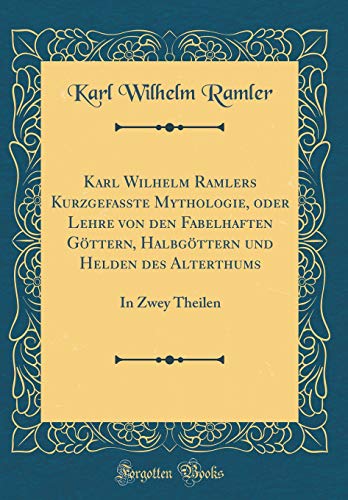 Karl Wilhelm Ramler

Karl Wilhelm Ramlers Kurzgefasste Mythologie, oder Lehre von den Fabelhaften Göttern, Halbgöttern und Helden des Alterthums

In Zwey Theilen

Forgotten Books